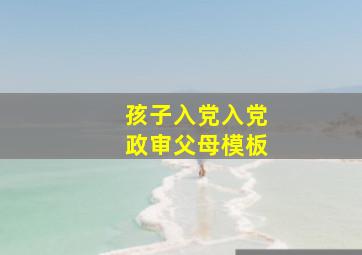 孩子入党入党
政审父母模板